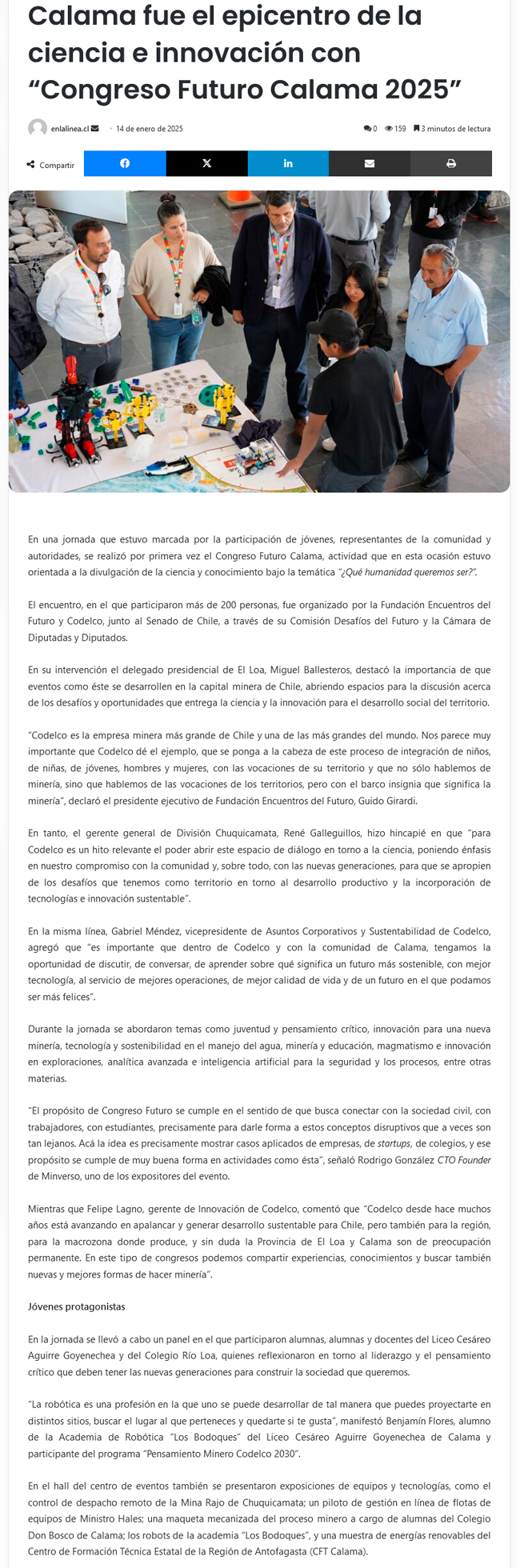 Calama fue el epicentro de la ciencia e innovación con “Congreso Futuro Calama 2025”

enlalinea.cl · 14 de enero de 2025

0 159 3 minutos de lectura

Compartir

En una jornada que estuvo marcada por la participación de jóvenes, representantes de la comunidad y autoridades, se realizó por primera vez el Congreso Futuro Calama, actividad que en esta ocasión estuvo orientada a la divulgación de la ciencia y conocimiento bajo la temática “¿Qué humanidad queremos ser?”.

El encuentro, en el que participaron más de 200 personas, fue organizado por la Fundación Encuentros del Futuro y Codelco, junto al Senado de Chile, a través de su Comisión Desafíos del Futuro y la Cámara de Diputadas y Diputados.

En su intervención el delegado presidencial de El Loa, Miguel Ballesteros, destacó la importancia de que eventos como éste se desarrollen en la capital minera de Chile, abriendo espacios para la discusión acerca de los desafíos y oportunidades que entrega la ciencia y la innovación para el desarrollo social del territorio.

“Codelco es la empresa minera más grande de Chile y una de las más grandes del mundo. Nos parece muy importante que Codelco dé el ejemplo, que se ponga a la cabeza de este proceso de integración de niños, de niñas, de jóvenes, hombres y mujeres, con las vocaciones de su territorio y que no sólo hablemos de minería, sino que hablemos de las vocaciones de los territorios, pero con el barco insignia que significa la minería”, declaró el presidente ejecutivo de Fundación Encuentros del Futuro, Guido Girardi.

En tanto, el gerente general de División Chuquicamata, René Galleguillos, hizo hincapié en que “para Codelco es un hito relevante el poder abrir este espacio de diálogo en torno a la ciencia, poniendo énfasis en nuestro compromiso con la comunidad y, sobre todo, con las nuevas generaciones, para que se apropien de los desafíos que tenemos como territorio en torno al desarrollo productivo y la incorporación de tecnologías e innovación sustentable”.

En la misma línea, Gabriel Méndez, vicepresidente de Asuntos Corporativos y Sustentabilidad de Codelco, agregó que “es importante que dentro de Codelco y con la comunidad de Calama, tengamos la oportunidad de discutir, de conversar, de aprender sobre qué significa un futuro más sostenible, con mejor tecnología, al servicio de mejores operaciones, de mejor calidad de vida y de un futuro en el que podamos ser más felices”.

Durante la jornada se abordaron temas como juventud y pensamiento crítico, innovación para una nueva minería, tecnología y sostenibilidad en el manejo del agua, minería y educación, magmatismo e innovación en exploraciones, analítica avanzada e inteligencia artificial para la seguridad y los procesos, entre otras materias.

“El propósito de Congreso Futuro se cumple en el sentido de que busca conectar con la sociedad civil, con trabajadores, con estudiantes, precisamente para darle forma a estos conceptos disruptivos que a veces son tan lejanos. Acá la idea es precisamente mostrar casos aplicados de empresas, de startups, de colegios, y ese propósito se cumple de muy buena forma en actividades como ésta”, señaló Rodrigo González CTO Founder de Minverso, uno de los expositores del evento.

Mientras que Felipe Lagno, gerente de Innovación de Codelco, comentó que “Codelco desde hace muchos años está avanzando en apalancar y generar desarrollo sustentable para Chile, pero también para la región, para la macrozona donde produce, y sin duda la Provincia de El Loa y Calama son de preocupación permanente. En este tipo de congresos podemos compartir experiencias, conocimientos y buscar también nuevas y mejores formas de hacer minería”.

Jóvenes protagonistas

En la jornada se llevó a cabo un panel en el que participaron alumnas, alumnas y docentes del Liceo Cesáreo Aguirre Goyenechea y del Colegio Río Loa, quienes reflexionaron en torno al liderazgo y el pensamiento crítico que deben tener las nuevas generaciones para construir la sociedad que queremos.

“La robótica es una profesión en la que uno se puede desarrollar de tal manera que puedes proyectarte en distintos sitios, buscar el lugar al que perteneces y quedarte si te gusta”, manifestó Benjamín Flores, alumno de la Academia de Robótica “Los Bodoques” del Liceo Cesáreo Aguirre Goyenechea de Calama y participante del programa “Pensamiento Minero Codelco 2030”.

En el hall del centro de eventos también se presentaron exposiciones de equipos y tecnologías, como el control de despacho remoto de la Mina Rajo de Chuquicamata; un piloto de gestión en línea de flotas de equipos de Ministro Hales; una maqueta mecanizada del proceso minero a cargo de alumnas del Colegio Don Bosco de Calama; los robots de la academia “Los Bodoques”, y una muestra de energías renovables del Centro de Formación Técnica Estatal de la Región de Antofagasta (CFT Calama).